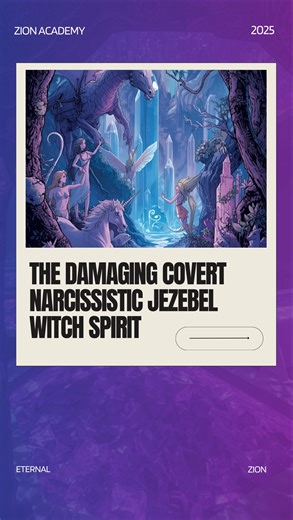 ZION ACADEMY

2025

THE DAMAGING COVERT NARCISSISTIC JEZEBEL WITCH SPIRIT

ETERNAL

ZION